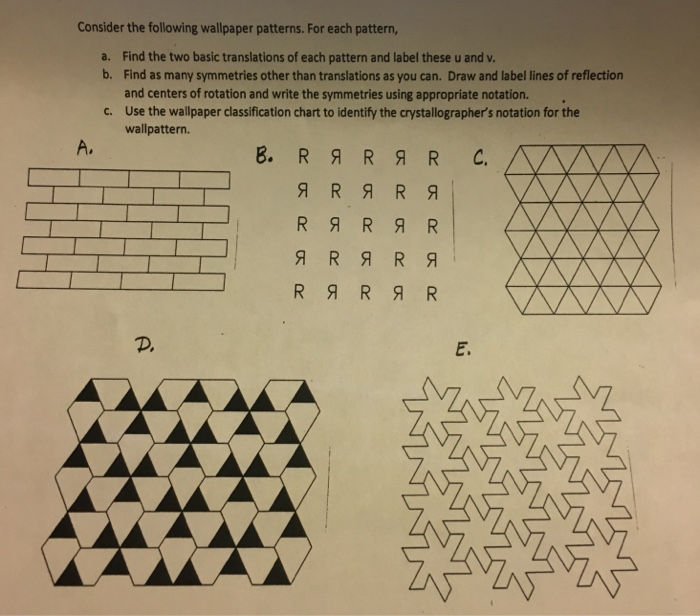 Consider the following wallpaper patterns. For each pattern,

a. Find the two basic translations of each pattern and label these u and v.
b. Find as many symmetries other than translations as you can. Draw and label lines of reflection and centers of rotation and write the symmetries using appropriate notation.
c. Use the wallpaper classification chart to identify the crystallographer's notation for the wallpattern.

A.

B. R Я R Я R
Я R Я R Я
R Я R Я R
Я R Я R Я
R Я R Я R

C.

D.

E.